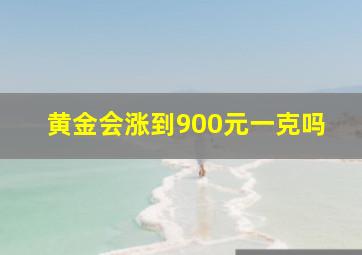 黄金会涨到900元一克吗